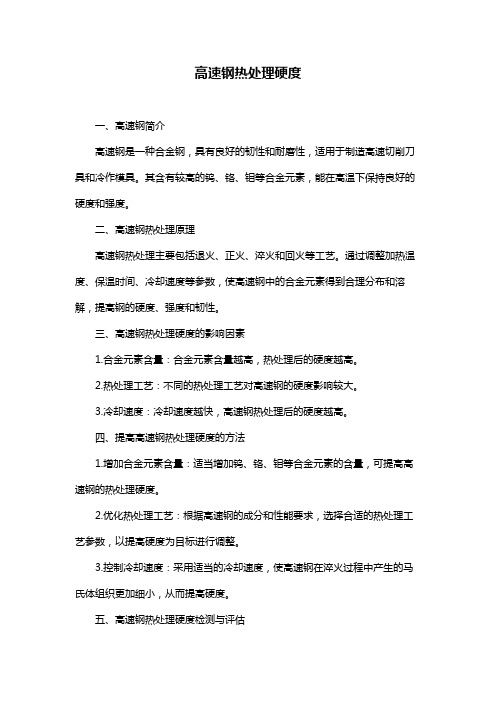 高速钢热处理硬度

一、高速钢简介

高速钢是一种合金钢，具有良好的韧性和耐磨性，适用于制造高速切削刀具和冷作模具。其含有较高的钨、铬、钼等合金元素，能在高温下保持良好的硬度和强度。

二、高速钢热处理原理

高速钢热处理主要包括退火、正火、淬火和回火等工艺。通过调整加热温度、保温时间、冷却速度等参数，使高速钢中的合金元素得到合理分布和溶解，提高钢的硬度、强度和韧性。

三、高速钢热处理硬度的影响因素

1.合金元素含量：合金元素含量越高，热处理后的硬度越高。

2.热处理工艺：不同的热处理工艺对高速钢的硬度影响较大。

3.冷却速度：冷却速度越快，高速钢热处理后的硬度越高。

四、提高高速钢热处理硬度的方法

1.增加合金元素含量：适当增加钨、铬、钼等合金元素的含量，可提高高速钢的热处理硬度。

2.优化热处理工艺：根据高速钢的成分和性能要求，选择合适的热处理工艺参数，以提高硬度为目标进行调整。

3.控制冷却速度：采用适当的冷却速度，使高速钢在淬火过程中产生的马氏体组织更加细小，从而提高硬度。

五、高速钢热处理硬度检测与评估